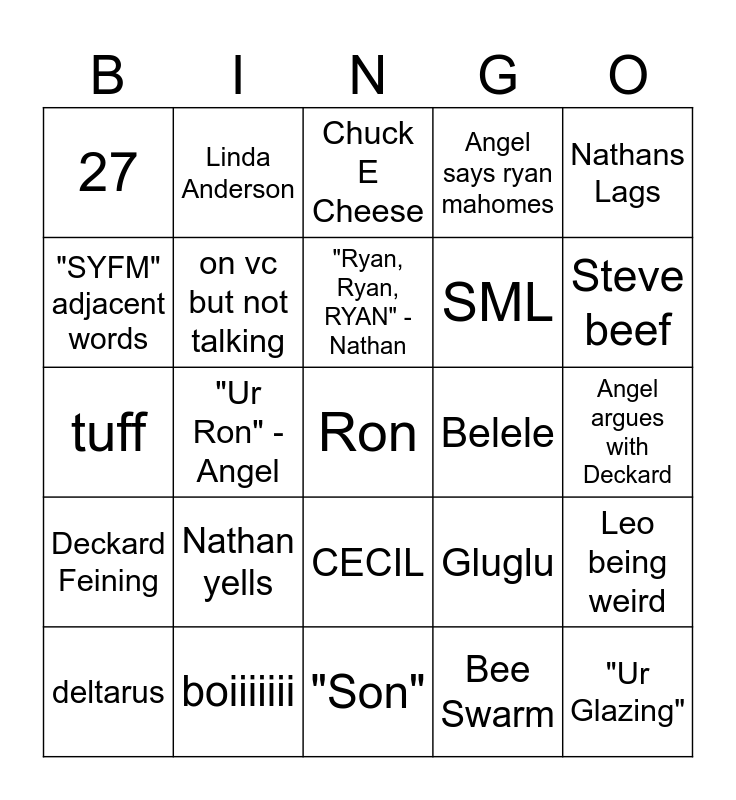 | B | I | N | G | O |
|---|---|---|---|---|
| 27 | Linda Anderson | Chuck E Cheese | Angel says ryan mahomes | Nathans Lags |
| "SYFM" adjacent words | on vc but not talking | "Ryan, Ryan, RYAN" - Nathan | SML | Steve beef |
| tuff | "Ur Ron" - Angel | Ron | Belele | Angel argues with Deckard |
| Deckard Feining | Nathan yells | CECIL | Gluglu | Leo being weird |
| deltarus | boiiiiiii | "Son" | Bee Swarm | "Ur Glazing" |